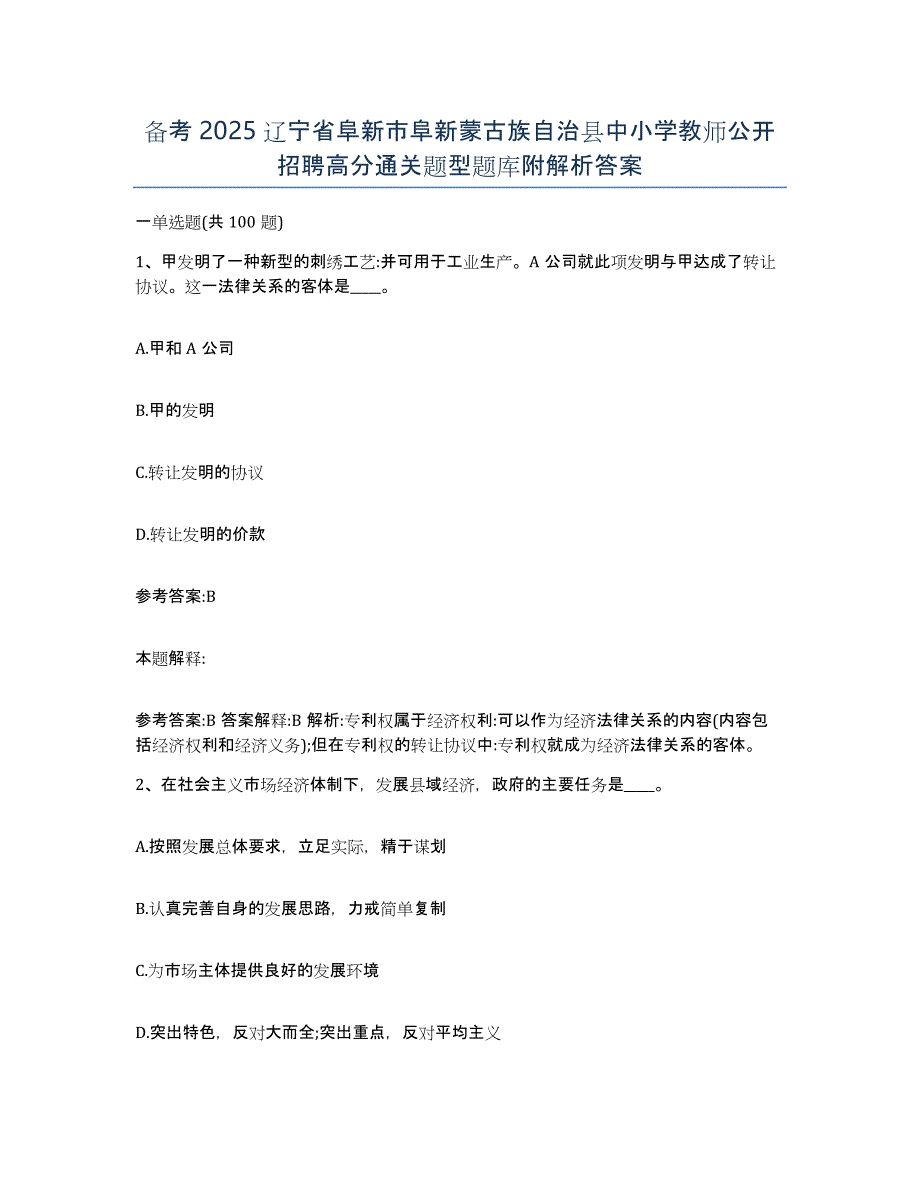 备考 2025 辽宁省阜新市阜新蒙古族自治县中小学教师公开招聘高分通关题型题库附解析答案

一单选题(共 100 题)

1、甲发明了一种新型的刺绣工艺:并可用于工业生产。A 公司就此项发明与甲达成了转让协议。这一法律关系的客体是____。

A.甲和 A 公司

B.甲的发明

C.转让发明的协议

D.转让发明的价款

参考答案:B

本题解释:

参考答案:B 答案解释:B 解析:专利权属于经济权利:可以作为经济法律关系的内容(内容包括经济权利和经济义务);但在专利权的转让协议中:专利权就成为经济法律关系的客体。

2、在社会主义市场经济体制下，发展县域经济，政府的主要任务是____。

A.按照发展总体要求，立足实际，精于谋划

B.认真完善自身的发展思路，力戒简单复制

C.为市场主体提供良好的发展环境

D.突出特色，反对大而全;突出重点，反对平均主义